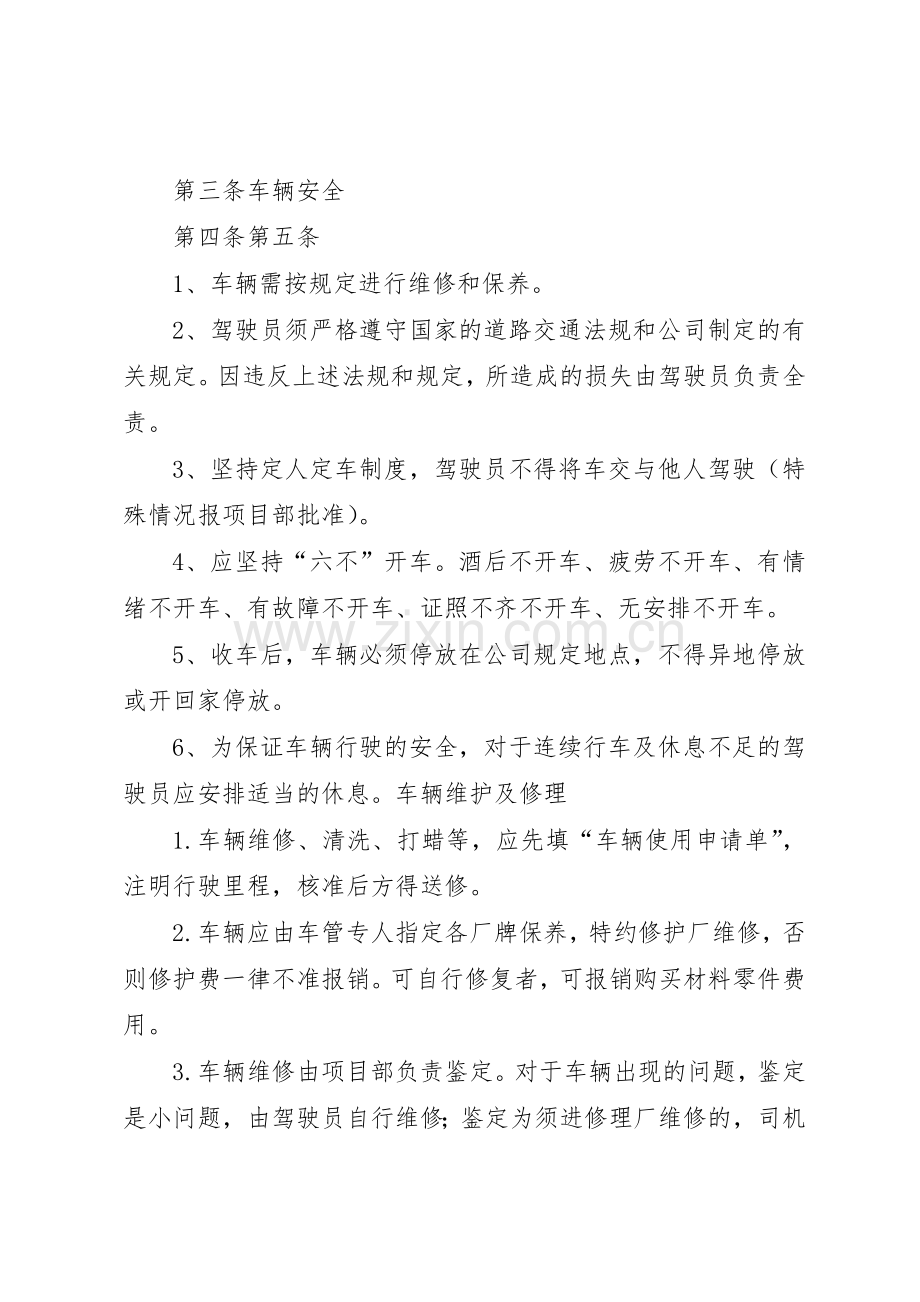 第三条车辆安全

第四条第五条

1、车辆需按规定进行维修和保养。

2、驾驶员须严格遵守国家的道路交通法规和公司制定的有关规定。因违反上述法规和规定，所造成的损失由驾驶员负责全责。

3、坚持定人定车制度，驾驶员不得将车交与他人驾驶（特殊情况报项目部批准）。

4、应坚持“六不”开车。酒后不开车、疲劳不开车、有情绪不开车、有故障不开车、证照不齐不开车、无安排不开车。

5、收车后，车辆必须停放在公司规定地点，不得异地停放或开回家停放。

6、为保证车辆行驶的安全，对于连续行车及休息不足的驾驶员应安排适当的休息。车辆维护及修理

1.车辆维修、清洗、打蜡等，应先填“车辆使用申请单”，注明行驶里程，核准后方得送修。

2.车辆应由车管专人指定各厂牌保养，特约修护厂维修，否则修护费一律不准报销。可自行修复者，可报销购买材料零件费用。

3.车辆维修由项目部负责鉴定。对于车辆出现的问题，鉴定是小问题，由驾驶员自行维修；鉴定为须进修理厂维修的，司机

www.zixin.com.cn